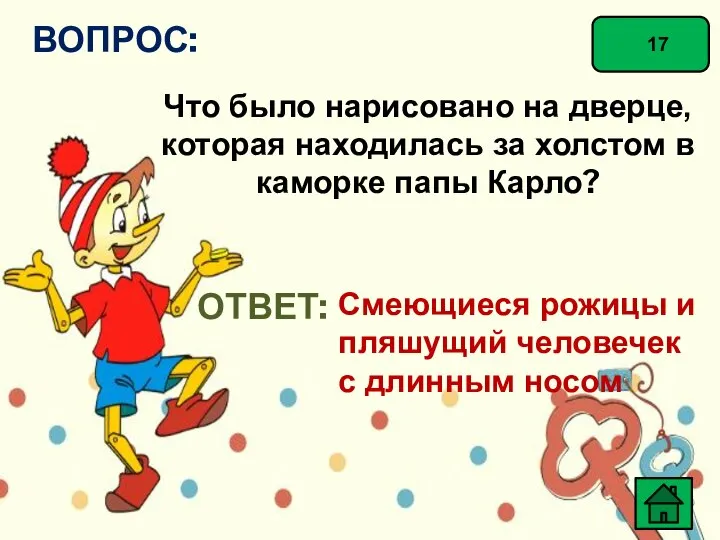 ВОПРОС:

17

Что было нарисовано на дверце, которая находилась за холстом в каморке папы Карло?

ОТВЕТ: Смеющиеся рожицы и пляшущий человечек с длинным носом